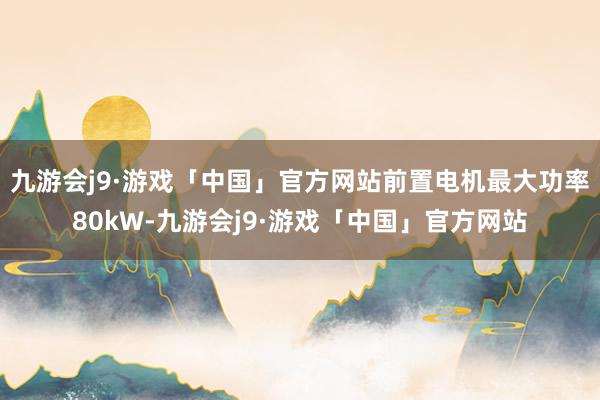 九游会j9·游戏「中国」官方网站前置电机最大功率80kW-九游会j9·游戏「中国」官方网站